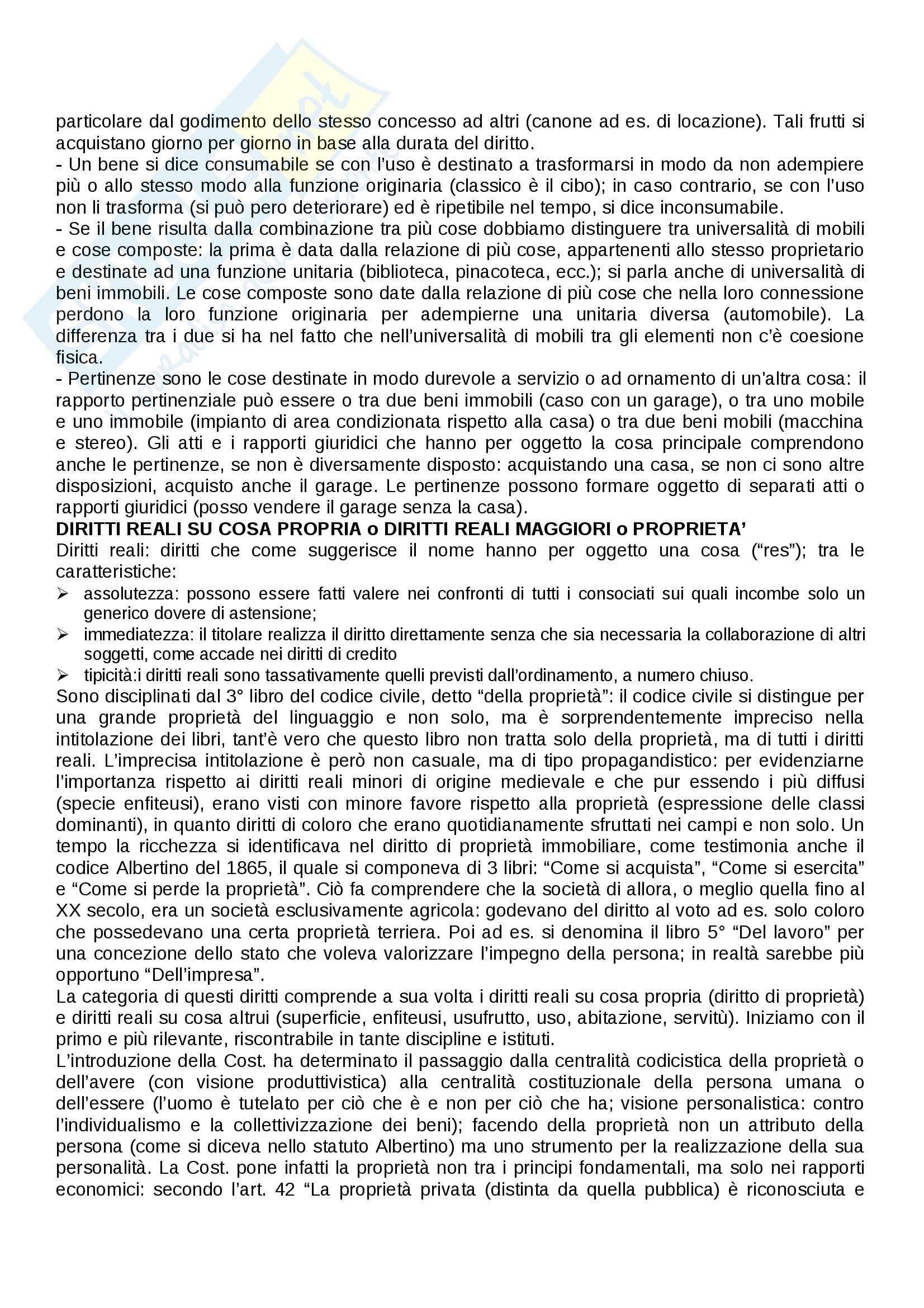 particolare dal godimento dello stesso concesso ad altri (canone ad es. di locazione). Tali frutti si acquistano giorno per giorno in base alla durata del diritto.
- Un bene si dice consumabile se con l'uso è destinato a trasformarsi in modo da non adempiere più o allo stesso modo alla funzione originaria (classico è il cibo); in caso contrario, se con l'uso non li trasforma (si può pero deteriorare) ed è ripetibile nel tempo, si dice inconsumabile.
- Se il bene risulta dalla combinazione tra più cose dobbiamo distinguere tra universalità di mobili e cose composte: la prima è data dalla relazione di più cose, appartenenti allo stesso proprietario e destinate ad una funzione unitaria (biblioteca, pinacoteca, ecc.); si parla anche di universalità di beni immobili. Le cose composte sono date dalla relazione di più cose che nella loro connessione perdono la loro funzione originaria per adempierne una unitaria diversa (automobile). La differenza tra i due si ha nel fatto che nell'universalità di mobili tra gli elementi non c'è coesione fisica.
- Pertinenze sono le cose destinate in modo durevole a servizio o ad ornamento di un'altra cosa: il rapporto pertinenziale può essere o tra due beni immobili (caso con un garage), o tra uno mobile e uno immobile (impianto di area condizionata rispetto alla casa) o tra due beni mobili (macchina e stereo). Gli atti e i rapporti giuridici che hanno per oggetto la cosa principale comprendono anche le pertinenze, se non è diversamente disposto: acquistando una casa, se non ci sono altre disposizioni, acquisto anche il garage. Le pertinenze possono formare oggetto di separati atti o rapporti giuridici (posso vendere il garage senza la casa).
DIRITTI REALI SU COSA PROPRIA o DIRITTI REALI MAGGIORI o PROPRIETA'
Diritti reali: diritti che come suggerisce il nome hanno per oggetto una cosa ("res"); tra le caratteristiche:
➢ assolutezza: possono essere fatti valere nei confronti di tutti i consociati sui quali incombe solo un generico dovere di astensione;
➢ immediatezza: il titolare realizza il diritto direttamente senza che sia necessaria la collaborazione di altri soggetti, come accade nei diritti di credito
➢ tipicità:i diritti reali sono tassativamente quelli previsti dall'ordinamento, a numero chiuso.
Sono disciplinati dal 3° libro del codice civile, detto "della proprietà": il codice civile si distingue per una grande proprietà del linguaggio e non solo, ma è sorprendentemente impreciso nella intitolazione dei libri, tant'è vero che questo libro non tratta solo della proprietà, ma di tutti i diritti reali. L'imprecisa intitolazione è però non casuale, ma di tipo propagandistico: per evidenziarne l'importanza rispetto ai diritti reali minori di origine medievale e che pur essendo i più diffusi (specie enfiteusi), erano visti con minore favore rispetto alla proprietà (espressione delle classi dominanti), in quanto diritti di coloro che erano quotidianamente sfruttati nei campi e non solo. Un tempo la ricchezza si identificava nel diritto di proprietà immobiliare, come testimonia anche il codice Albertino del 1865, il quale si componeva di 3 libri: "Come si acquista", "Come si esercita" e "Come si perde la proprietà". Ciò fa comprendere che la società di allora, o meglio quella fino al XX secolo, era un società esclusivamente agricola: godevano del diritto al voto ad es. solo coloro che possedevano una certa proprietà terriera. Poi ad es. si denomina il libro 5° "Del lavoro" per una concezione dello stato che voleva valorizzare l'impegno della persona; in realtà sarebbe più opportuno "Dell'impresa".
La categoria di questi diritti comprende a sua volta i diritti reali su cosa propria (diritto di proprietà) e diritti reali su cosa altrui (superficie, enfiteusi, usufrutto, uso, abitazione, servitù). Iniziamo con il primo e più rilevante, riscontrabile in tante discipline e istituti.
L'introduzione della Cost. ha determinato il passaggio dalla centralità codicistica della proprietà o dell'avere (con visione produttivistica) alla centralità costituzionale della persona umana o dell'essere (l'uomo è tutelato per ciò che è e non per ciò che ha; visione personalistica: contro l'individualismo e la collettivizzazione dei beni); facendo della proprietà non un attributo della persona (come si diceva nello statuto Albertino) ma uno strumento per la realizzazione della sua personalità. La Cost. pone infatti la proprietà non tra i principi fondamentali, ma solo nei rapporti economici: secondo l'art. 42 "La proprietà privata (distinta da quella pubblica) è riconosciuta e